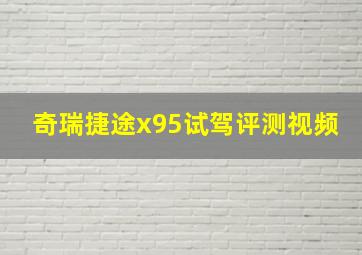 奇瑞捷途x95试驾评测视频